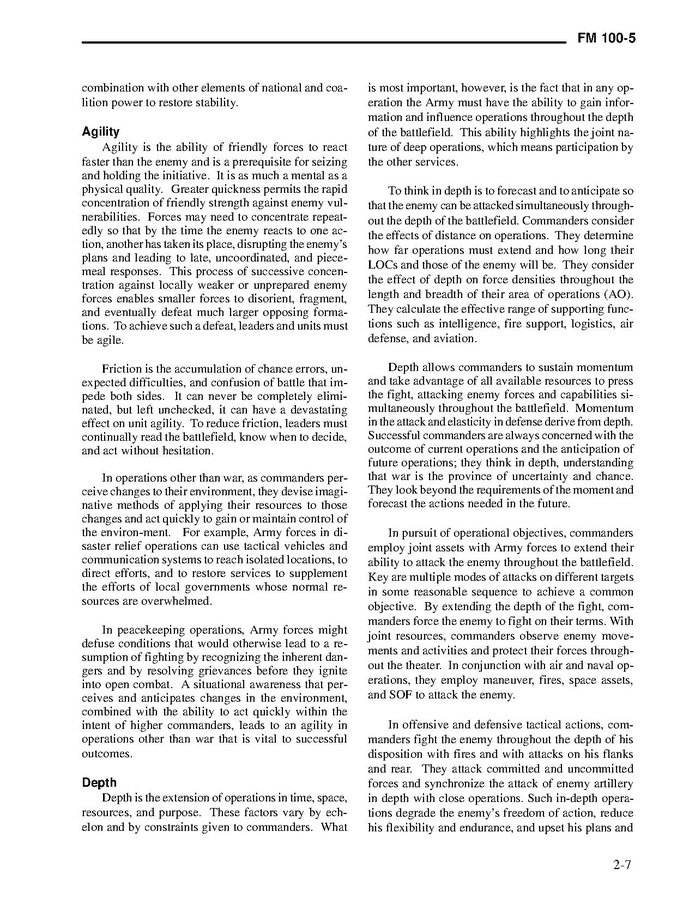 FM 100-5

combination with other elements of national and coalition power to restore stability.

Agility

Agility is the ability of friendly forces to react faster than the enemy and is a prerequisite for seizing and holding the initiative. It is as much a mental as a physical quality. Greater quickness permits the rapid concentration of friendly strength against enemy vulnerabilities. Forces may need to concentrate repeatedly so that by the time the enemy reacts to one action, another has taken its place, disrupting the enemy's plans and leading to late, uncoordinated, and piecemeal responses. This process of successive concentration against locally weaker or unprepared enemy forces enables smaller forces to disorient, fragment, and eventually defeat much larger opposing formations. To achieve such a defeat, leaders and units must be agile.

Friction is the accumulation of chance errors, unexpected difficulties, and confusion of battle that impede both sides. It can never be completely eliminated, but left unchecked, it can have a devastating effect on unit agility. To reduce friction, leaders must continually read the battlefield, know when to decide, and act without hesitation.

In operations other than war, as commanders perceive changes to their environment, they devise imaginative methods of applying their resources to those changes and act quickly to gain or maintain control of the environ-ment. For example, Army forces in disaster relief operations can use tactical vehicles and communication systems to reach isolated locations, to direct efforts, and to restore services to supplement the efforts of local governments whose normal resources are overwhelmed.

In peacekeeping operations, Army forces might defuse conditions that would otherwise lead to a resumption of fighting by recognizing the inherent dangers and by resolving grievances before they ignite into open combat. A situational awareness that perceives and anticipates changes in the environment, combined with the ability to act quickly within the intent of higher commanders, leads to an agility in operations other than war that is vital to successful outcomes.

Depth

Depth is the extension of operations in time, space, resources, and purpose. These factors vary by echelon and by constraints given to commanders. What is most important, however, is the fact that in any operation the Army must have the ability to gain information and influence operations throughout the depth of the battlefield. This ability highlights the joint nature of deep operations, which means participation by the other services.

To think in depth is to forecast and to anticipate so that the enemy can be attacked simultaneously throughout the depth of the battlefield. Commanders consider the effects of distance on operations. They determine how far operations must extend and how long their LOCs and those of the enemy will be. They consider the effect of depth on force densities throughout the length and breadth of their area of operations (AO). They calculate the effective range of supporting functions such as intelligence, fire support, logistics, air defense, and aviation.

Depth allows commanders to sustain momentum and take advantage of all available resources to press the fight, attacking enemy forces and capabilities simultaneously throughout the battlefield. Momentum in the attack and elasticity in defense derive from depth. Successful commanders are always concerned with the outcome of current operations and the anticipation of future operations; they think in depth, understanding that war is the province of uncertainty and chance. They look beyond the requirements of the moment and forecast the actions needed in the future.

In pursuit of operational objectives, commanders employ joint assets with Army forces to extend their ability to attack the enemy throughout the battlefield. Key are multiple modes of attacks on different targets in some reasonable sequence to achieve a common objective. By extending the depth of the fight, commanders force the enemy to fight on their terms. With joint resources, commanders observe enemy movements and activities and protect their forces throughout the theater. In conjunction with air and naval operations, they employ maneuver, fires, space assets, and SOF to attack the enemy.

In offensive and defensive tactical actions, commanders fight the enemy throughout the depth of his disposition with fires and with attacks on his flanks and rear. They attack committed and uncommitted forces and synchronize the attack of enemy artillery in depth with close operations. Such in-depth operations degrade the enemy's freedom of action, reduce his flexibility and endurance, and upset his plans and

2-7